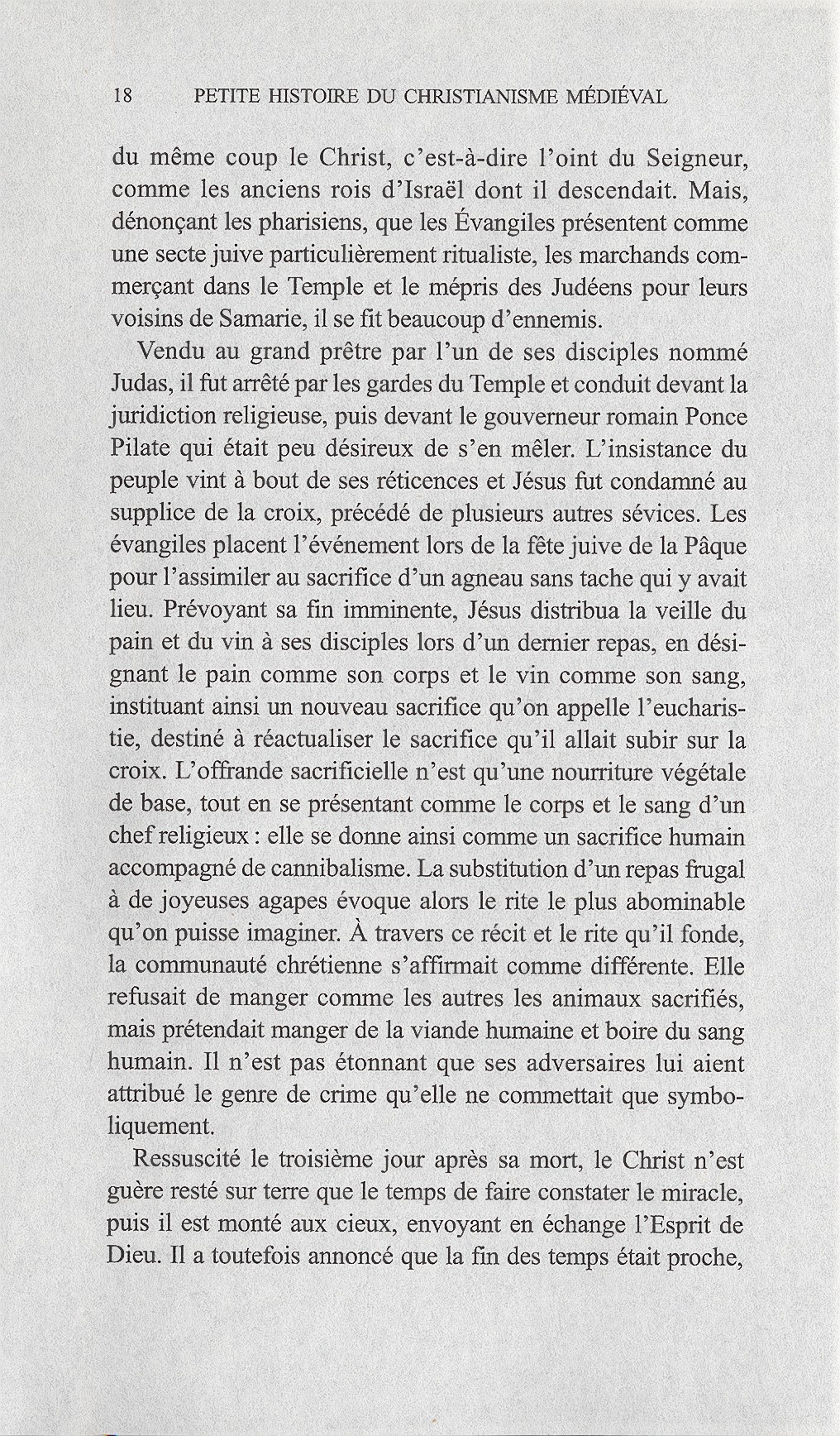 18 PETITE HISTOIRE DU CHRISTIANISME MÉDIÉVAL

du même coup le Christ, c'est-à-dire l'oint du Seigneur, comme les anciens rois d'Israël dont il descendait. Mais, dénonçant les pharisiens, que les Évangiles présentent comme une secte juive particulièrement ritualiste, les marchands commerçant dans le Temple et le mépris des Judéens pour leurs voisins de Samarie, il se fit beaucoup d'ennemis.

Vendu au grand prêtre par l'un de ses disciples nommé Judas, il fut arrêté par les gardes du Temple et conduit devant la juridiction religieuse, puis devant le gouverneur romain Ponce Pilate qui était peu désireux de s'en mêler. L'insistance du peuple vint à bout de ses réticences et Jésus fut condamné au supplice de la croix, précédé de plusieurs autres sévices. Les évangiles placent l'événement lors de la fête juive de la Pâque pour l'assimiler au sacrifice d'un agneau sans tache qui y avait lieu. Prévoyant sa fin imminente, Jésus distribua la veille du pain et du vin à ses disciples lors d'un dernier repas, en désignant le pain comme son corps et le vin comme son sang, instituant ainsi un nouveau sacrifice qu'on appelle l'eucharistie, destiné à réactualiser le sacrifice qu'il allait subir sur la croix. L'offrande sacrificielle n'est qu'une nourriture végétale de base, tout en se présentant comme le corps et le sang d'un chef religieux : elle se donne ainsi comme un sacrifice humain accompagné de cannibalisme. La substitution d'un repas frugal à de joyeuses agapes évoque alors le rite le plus abominable qu'on puisse imaginer. À travers ce récit et le rite qu'il fonde, la communauté chrétienne s'affirmait comme différente. Elle refusait de manger comme les autres les animaux sacrifiés, mais prétendait manger de la viande humaine et boire du sang humain. Il n'est pas étonnant que ses adversaires lui aient attribué le genre de crime qu'elle ne commettait que symboliquement.

Ressuscité le troisième jour après sa mort, le Christ n'est guère resté sur terre que le temps de faire constater le miracle, puis il est monté aux cieux, envoyant en échange l'Esprit de Dieu. Il a toutefois annoncé que la fin des temps était proche,